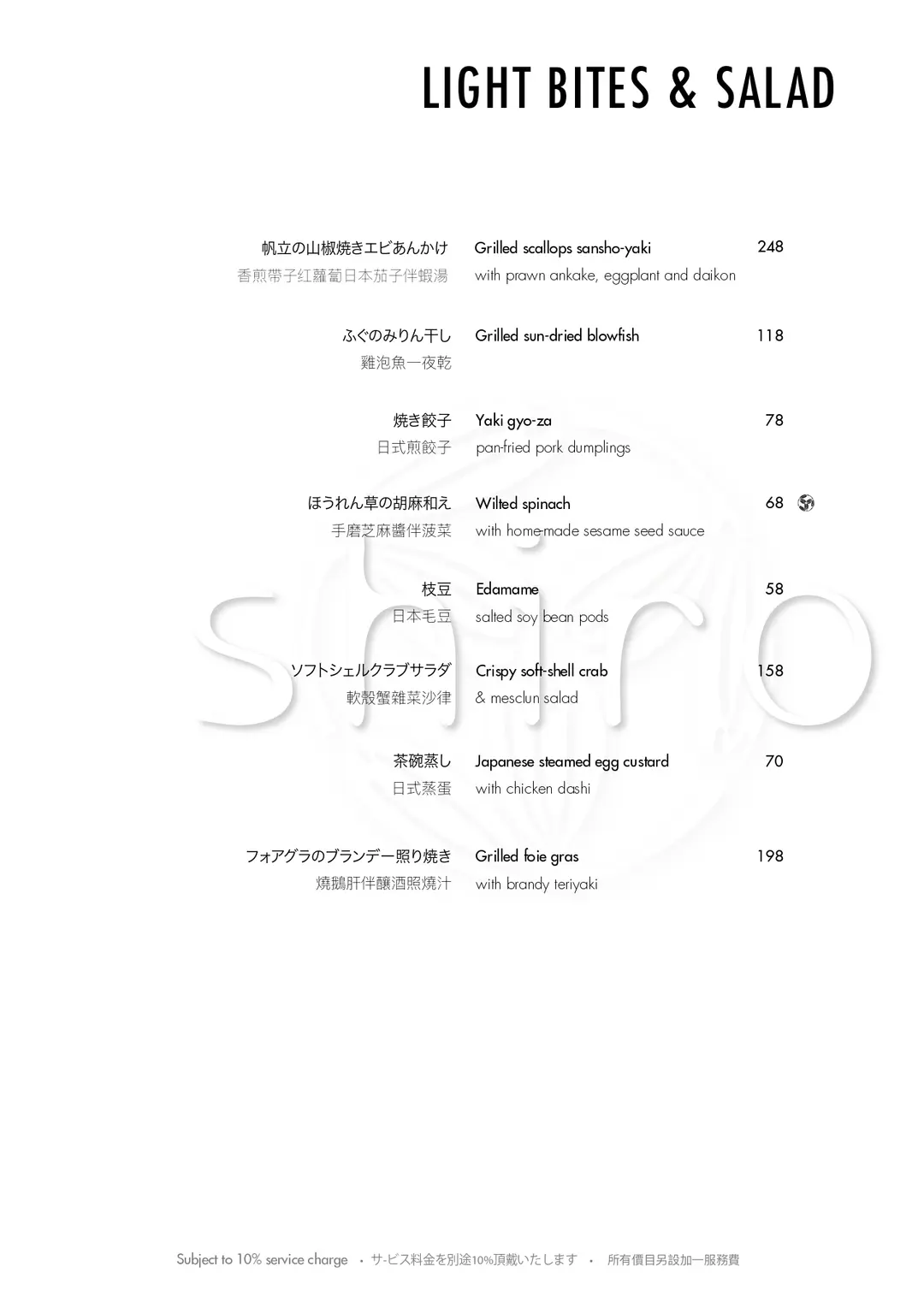 LIGHT BITES & SALAD

帆立の山椒焼きエビあんかけ
香煎帶子紅蘿蔔日本茄子伴蝦湯
Grilled scallops sansho-yaki
with prawn ankake, eggplant and daikon
248

ふぐのみりん干し
雞泡魚一夜乾
Grilled sun-dried blowfish
118

焼き餃子
日式煎餃子
Yaki gyo-za
pan-fried pork dumplings
78

ほうれん草の胡麻和え
手磨芝麻醬伴菠菜
Wilted spinach
with home-made sesame seed sauce
68

枝豆
日本毛豆
Edamame
salted soy bean pods
58

ソフトシェルクラブサラダ
軟殼蟹雜菜沙律
Crispy soft-shell crab
& mesclun salad
158

茶碗蒸し
日式蒸蛋
Japanese steamed egg custard
with chicken dashi
70

フォアグラのブランデー照り焼き
燒鵝肝伴釀酒照燒汁
Grilled foie gras
with brandy teriyaki
198

shiro

Subject to 10% service charge • サ-ビス料金を別途10%頂戴いたします • 所有價目另設加一服務費